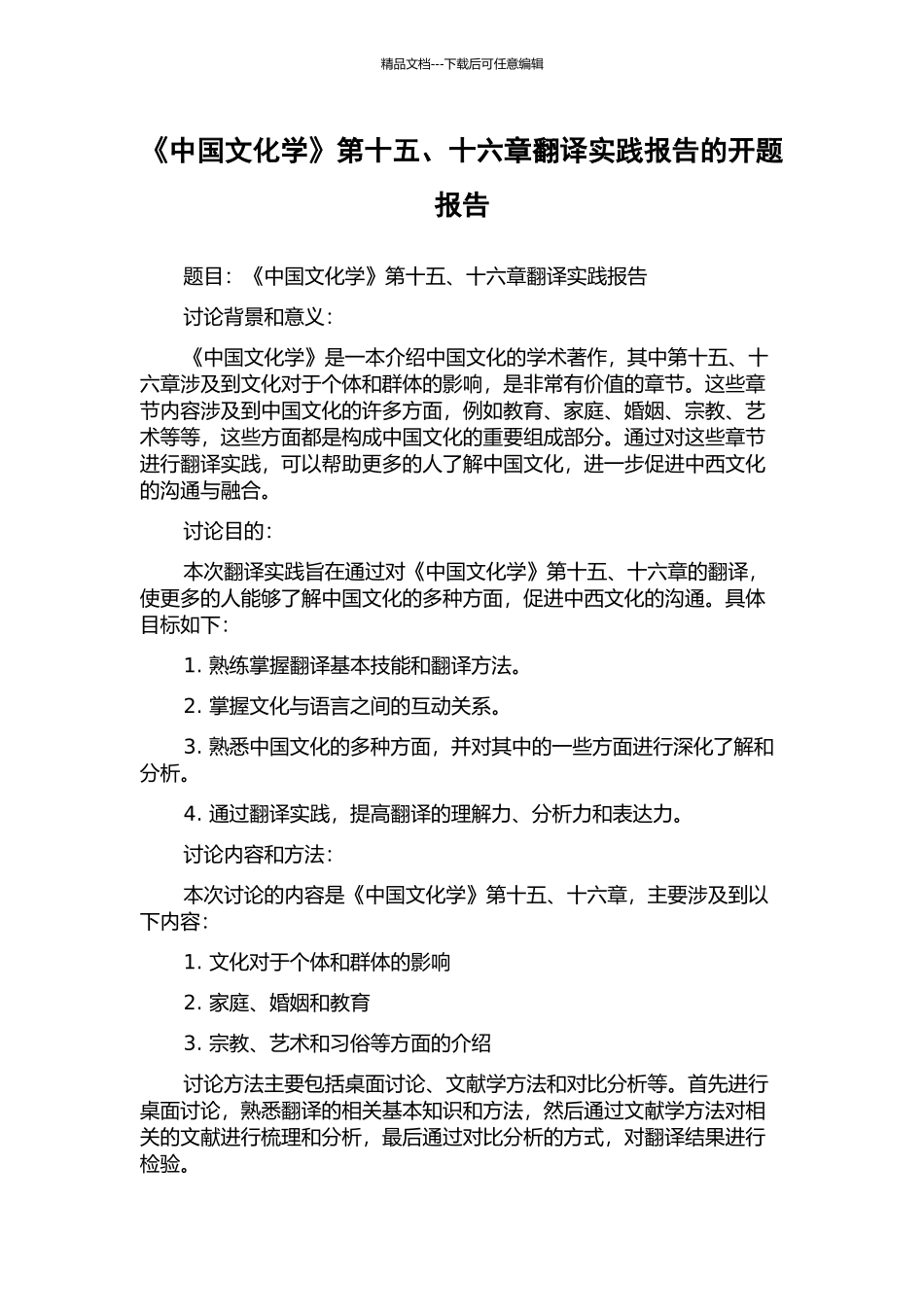 精品文档---下载后可任意编辑

《中国文化学》第十五、十六章翻译实践报告的开题报告

题目：《中国文化学》第十五、十六章翻译实践报告

讨论背景和意义：

《中国文化学》是一本介绍中国文化的学术著作，其中第十五、十六章涉及到文化对于个体和群体的影响，是非常有价值的章节。这些章节内容涉及到中国文化的许多方面，例如教育、家庭、婚姻、宗教、艺术等等，这些方面都是构成中国文化的重要组成部分。通过对这些章节进行翻译实践，可以帮助更多的人了解中国文化，进一步促进中西文化的沟通与融合。

讨论目的：

本次翻译实践旨在通过对《中国文化学》第十五、十六章的翻译，使更多的人能够了解中国文化的多种方面，促进中西文化的沟通。具体目标如下：

1. 熟练掌握翻译基本技能和翻译方法。

2. 掌握文化与语言之间的互动关系。

3. 熟悉中国文化的多种方面，并对其中的一些方面进行深化了解和分析。

4. 通过翻译实践，提高翻译的理解力、分析力和表达力。

讨论内容和方法：

本次讨论的内容是《中国文化学》第十五、十六章，主要涉及到以下内容：

1. 文化对于个体和群体的影响

2. 家庭、婚姻和教育

3. 宗教、艺术和习俗等方面的介绍

讨论方法主要包括桌面讨论、文献学方法和对比分析等。首先进行桌面讨论，熟悉翻译的相关基本知识和方法，然后通过文献学方法对相关的文献进行梳理和分析，最后通过对比分析的方式，对翻译结果进行检验。